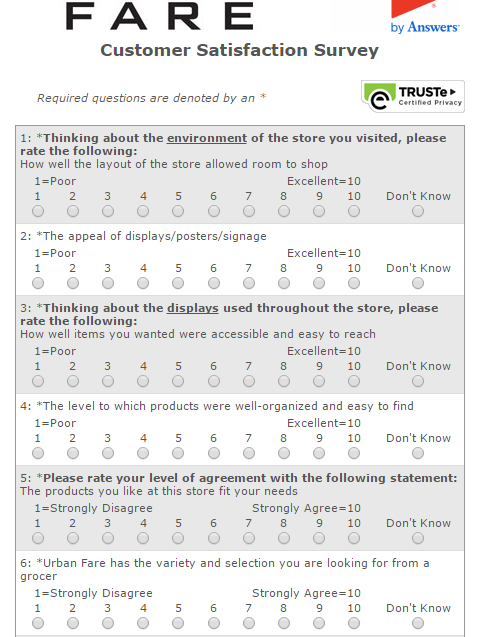 FARE

by Answers

Customer Satisfaction Survey

Required questions are denoted by an *

TRUSTe Certified Privacy

1: *Thinking about the environment of the store you visited, please rate the following:
How well the layout of the store allowed room to shop

1=Poor Excellent=10
1 2 3 4 5 6 7 8 9 10 Don't Know

2: *The appeal of displays/posters/signage

1=Poor Excellent=10
1 2 3 4 5 6 7 8 9 10 Don't Know

3: *Thinking about the displays used throughout the store, please rate the following:
How well items you wanted were accessible and easy to reach

1=Poor Excellent=10
1 2 3 4 5 6 7 8 9 10 Don't Know

4: *The level to which products were well-organized and easy to find

1=Poor Excellent=10
1 2 3 4 5 6 7 8 9 10 Don't Know

5: *Please rate your level of agreement with the following statement:
The products you like at this store fit your needs

1=Strongly Disagree Strongly Agree=10
1 2 3 4 5 6 7 8 9 10 Don't Know

6: *Urban Fare has the variety and selection you are looking for from a grocer

1=Strongly Disagree Strongly Agree=10
1 2 3 4 5 6 7 8 9 10 Don't Know